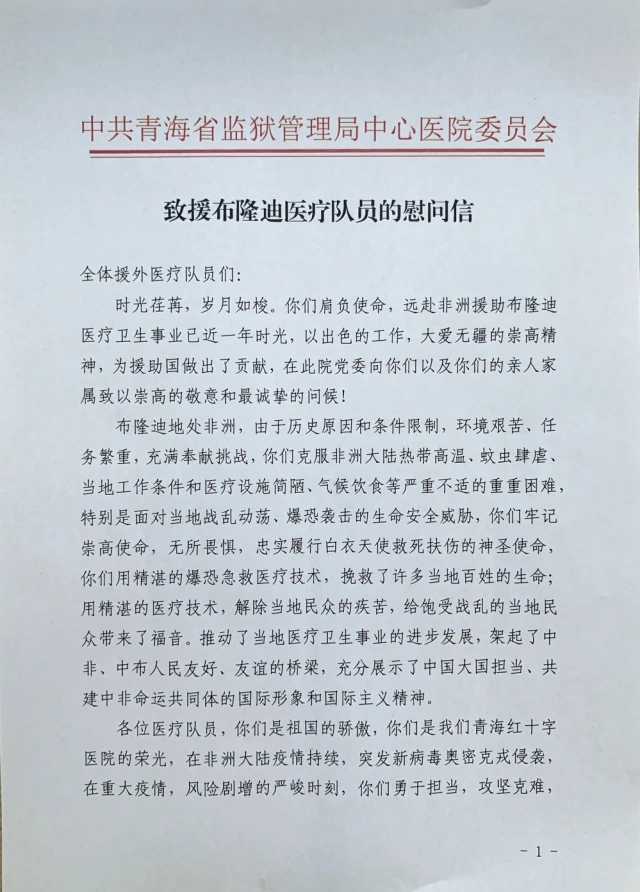 中共青海省监狱管理局中心医院委员会

致援布隆迪医疗队员的慰问信

全体援外医疗队员们:

时光荏苒，岁月如梭。你们肩负使命，远赴非洲援助布隆迪医疗卫生事业已近一年时光，以出色的工作，大爱无疆的崇高精神，为援助国做出了贡献，在此院党委向你们以及你们的亲人家属致以崇高的敬意和最诚挚的问候!

布隆迪地处非洲，由于历史原因和条件限制，环境艰苦、任务繁重，充满奉献挑战，你们克服非洲大陆热带高温、蚊虫肆虐、当地工作条件和医疗设施简陋、气候饮食等严重不适的重重困难，特别是面对当地战乱动荡、爆恐袭击的生命安全威胁，你们牢记崇高使命，无所畏惧，忠实履行白衣天使救死扶伤的神圣使命，你们用精湛的爆恐急救医疗技术，挽救了许多当地百姓的生命;用精湛的医疗技术，解除当地民众的疾苦，给饱受战乱的当地民众带来了福音。推动了当地医疗卫生事业的进步发展，架起了中非、中布人民友好、友谊的桥梁，充分展示了中国大国担当、共建中非命运共同体的国际形象和国际主义精神。

各位医疗队员，你们是祖国的骄傲，你们是我们青海红十字医院的荣光，在非洲大陆疫情持续，突发新病毒奥密克戎侵袭，在重大疫情，风险剧增的严峻时刻，你们勇于担当，攻坚克难，

- 1 -